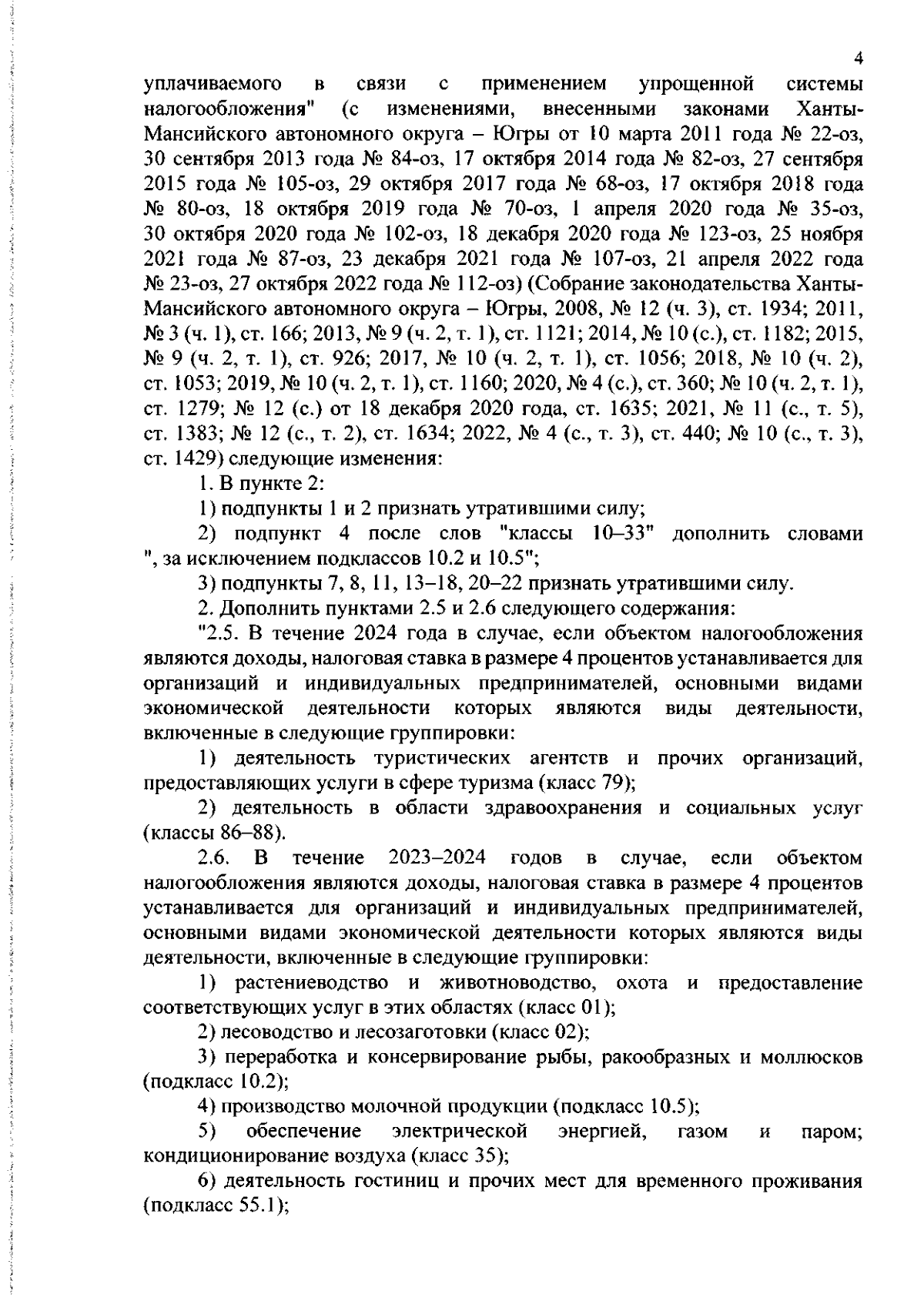 4

уплачиваемого в связи с применением упрощенной системы налогообложения" (с изменениями, внесенными законами Ханты-Мансийского автономного округа – Югры от 10 марта 2011 года № 22-оз, 30 сентября 2013 года № 84-оз, 17 октября 2014 года № 82-оз, 27 сентября 2015 года № 105-оз, 29 октября 2017 года № 68-оз, 17 октября 2018 года № 80-оз, 18 октября 2019 года № 70-оз, 1 апреля 2020 года № 35-оз, 30 октября 2020 года № 102-оз, 18 декабря 2020 года № 123-оз, 25 ноября 2021 года № 87-оз, 23 декабря 2021 года № 107-оз, 21 апреля 2022 года № 23-оз, 27 октября 2022 года № 112-оз) (Собрание законодательства Ханты-Мансийского автономного округа – Югры, 2008, № 12 (ч. 3), ст. 1934; 2011, № 3 (ч. 1), ст. 166; 2013, № 9 (ч. 2, т. 1), ст. 1121; 2014, № 10 (с.), ст. 1182; 2015, № 9 (ч. 2, т. 1), ст. 926; 2017, № 10 (ч. 2, т. 1), ст. 1056; 2018, № 10 (ч. 2), ст. 1053; 2019, № 10 (ч. 2, т. 1), ст. 1160; 2020, № 4 (с.), ст. 360; № 10 (ч. 2, т. 1), ст. 1279; № 12 (с.) от 18 декабря 2020 года, ст. 1635; 2021, № 11 (с., т. 5), ст. 1383; № 12 (с., т. 2), ст. 1634; 2022, № 4 (с., т. 3), ст. 440; № 10 (с., т. 3), ст. 1429) следующие изменения:

1. В пункте 2:

1) подпункты 1 и 2 признать утратившими силу;

2) подпункт 4 после слов "классы 10–33" дополнить словами ", за исключением подклассов 10.2 и 10.5";

3) подпункты 7, 8, 11, 13–18, 20–22 признать утратившими силу.

2. Дополнить пунктами 2.5 и 2.6 следующего содержания:

"2.5. В течение 2024 года в случае, если объектом налогообложения являются доходы, налоговая ставка в размере 4 процентов устанавливается для организаций и индивидуальных предпринимателей, основными видами экономической деятельности которых являются виды деятельности, включенные в следующие группировки:

1) деятельность туристических агентств и прочих организаций, предоставляющих услуги в сфере туризма (класс 79);

2) деятельность в области здравоохранения и социальных услуг (классы 86–88).

2.6. В течение 2023–2024 годов в случае, если объектом налогообложения являются доходы, налоговая ставка в размере 4 процентов устанавливается для организаций и индивидуальных предпринимателей, основными видами экономической деятельности которых являются виды деятельности, включенные в следующие группировки:

1) растениеводство и животноводство, охота и предоставление соответствующих услуг в этих областях (класс 01);

2) лесоводство и лесозаготовки (класс 02);

3) переработка и консервирование рыбы, ракообразных и моллюсков (подкласс 10.2);

4) производство молочной продукции (подкласс 10.5);

5) обеспечение электрической энергией, газом и паром; кондиционирование воздуха (класс 35);

6) деятельность гостиниц и прочих мест для временного проживания (подкласс 55.1);